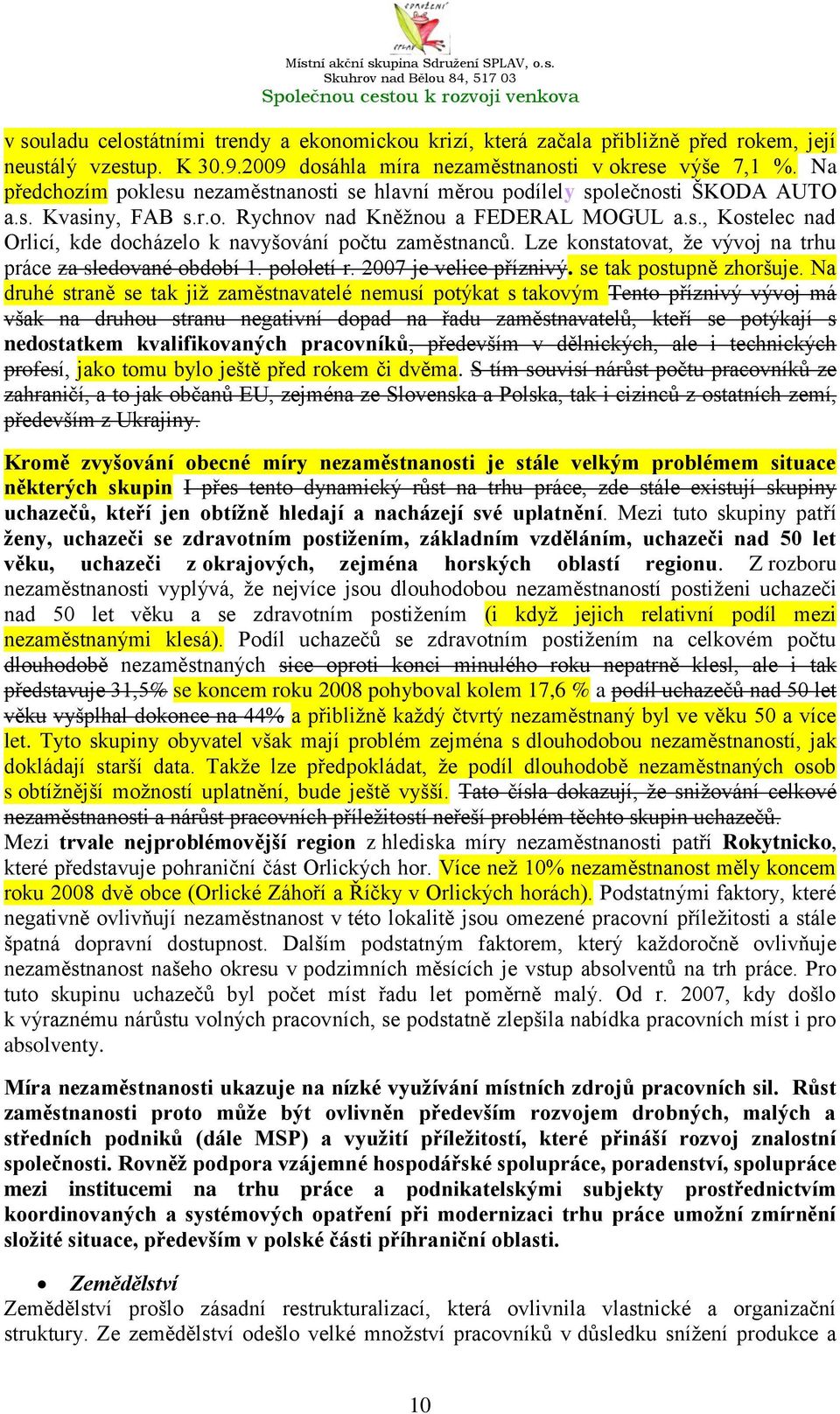 Místní akční skupina Sdružení SPLAV, o.s.
Skuhrov nad Bělou 84, 517 03
Společnou cestou k rozvoji venkova

v souladu celostátními trendy a ekonomickou krizí, která začala přibližně před rokem, její neustálý vzestup. K 30.9.2009 dosáhla míra nezaměstnanosti v okrese výše 7,1 %. Na předchozím poklesu nezaměstnanosti se hlavní měrou podílely společnosti ŠKODA AUTO a.s. Kvasiny, FAB s.r.o. Rychnov nad Kněžnou a FEDERAL MOGUL a.s., Kostelec nad Orlicí, kde docházelo k navyšování počtu zaměstnanců. Lze konstatovat, že vývoj na trhu práce za sledované období 1. pololetí r. 2007 je velice příznivý. se tak postupně zhoršuje. Na druhé straně se tak již zaměstnavatelé nemusí potýkat s takovým Tento příznivý vývoj má však na druhou stranu negativní dopad na řadu zaměstnavatelů, kteří se potýkají s nedostatkem kvalifikovaných pracovníků, především v dělnických, ale i technických profesí, jako tomu bylo ještě před rokem či dvěma. S tím souvisí nárůst počtu pracovníků ze zahraničí, a to jak občanů EU, zejména ze Slovenska a Polska, tak i cizinců z ostatních zemí, především z Ukrajiny.

Kromě zvyšování obecné míry nezaměstnanosti je stále velkým problémem situace některých skupin I přes tento dynamický růst na trhu práce, zde stále existují skupiny uchazečů, kteří jen obtížně hledají a nacházejí své uplatnění. Mezi tuto skupiny patří ženy, uchazeči se zdravotním postižením, základním vzděláním, uchazeči nad 50 let věku, uchazeči z okrajových, zejména horských oblastí regionu. Z rozboru nezaměstnanosti vyplývá, že nejvíce jsou dlouhodobou nezaměstnaností postiženi uchazeči nad 50 let věku a se zdravotním postižením (i když jejich relativní podíl mezi nezaměstnanými klesá). Podíl uchazečů se zdravotním postižením na celkovém počtu dlouhodobě nezaměstnaných sice oproti konci minulého roku nepatrně klesl, ale i tak představuje 31,5% se koncem roku 2008 pohyboval kolem 17,6 % a podíl uchazečů nad 50 let věku vyšplhal dokonce na 44% a přibližně každý čtvrtý nezaměstnaný byl ve věku 50 a více let. Tyto skupiny obyvatel však mají problém zejména s dlouhodobou nezaměstnaností, jak dokládají starší data. Takže lze předpokládat, že podíl dlouhodobě nezaměstnaných osob s obtížnější možností uplatnění, bude ještě vyšší. Tato čísla dokazují, že snižování celkové nezaměstnanosti a nárůst pracovních příležitostí neřeší problém těchto skupin uchazečů.
Mezi trvale nejproblémovější region z hlediska míry nezaměstnanosti patří Rokytnicko, které představuje pohraniční část Orlických hor. Více než 10% nezaměstnanost měly koncem roku 2008 dvě obce (Orlické Záhoří a Říčky v Orlických horách). Podstatnými faktory, které negativně ovlivňují nezaměstnanost v této lokalitě jsou omezené pracovní příležitosti a stále špatná dopravní dostupnost. Dalším podstatným faktorem, který každoročně ovlivňuje nezaměstnanost našeho okresu v podzimních měsících je vstup absolventů na trh práce. Pro tuto skupinu uchazečů byl počet míst řadu let poměrně malý. Od r. 2007, kdy došlo k výraznému nárůstu volných pracovních, se podstatně zlepšila nabídka pracovních míst i pro absolventy.

Míra nezaměstnanosti ukazuje na nízké využívání místních zdrojů pracovních sil. Růst zaměstnanosti proto může být ovlivněn především rozvojem drobných, malých a středních podniků (dále MSP) a využití příležitostí, které přináší rozvoj znalostní společnosti. Rovněž podpora vzájemné hospodářské spolupráce, poradenství, spolupráce mezi institucemi na trhu práce a podnikatelskými subjekty prostřednictvím koordinovaných a systémových opatření při modernizaci trhu práce umožní zmírnění složité situace, především v polské části příhraniční oblasti.

• Zemědělství
Zemědělství prošlo zásadní restrukturalizací, která ovlivnila vlastnické a organizační struktury. Ze zemědělství odešlo velké množství pracovníků v důsledku snížení produkce a

10